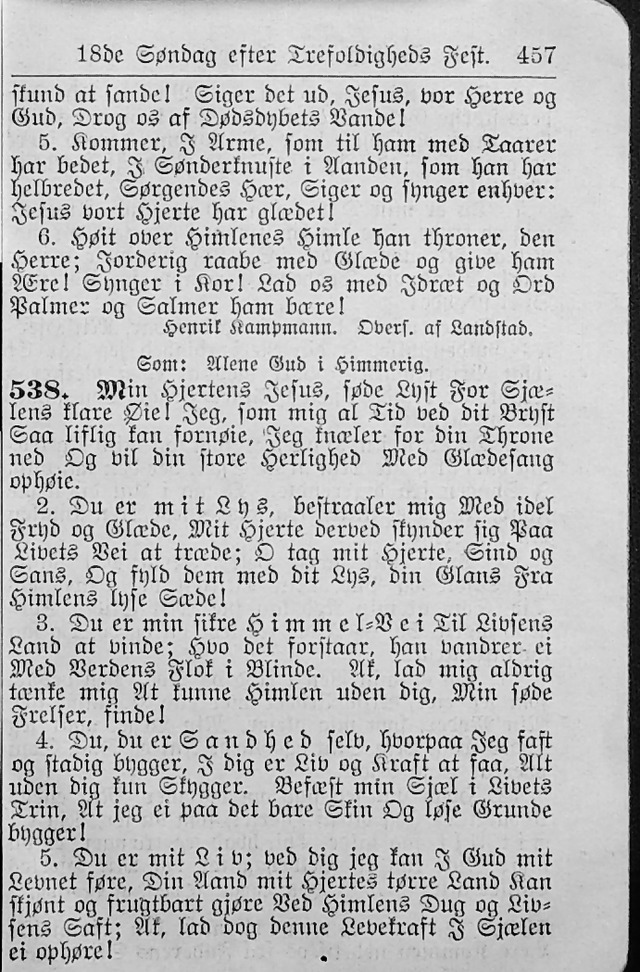 18de Søndag efter Trefoldigheds Fest. 457

skund at sande! Siger det ud, Jesus, vor Herre og Gud, Drog os af Dødsdybets Vande!

5. Kommer, I Arme, som til ham med Taarer har bedet, I Sønderknuste i Aanden, som han har helbredet, Sørgendes Hær, Siger og synger enhver: Jesus vort Hjerte har glædet!

6. Høit over Himlenes Himle han throner, den Herre; Jorderig raabe med Glæde og give ham Ære! Synger i Kor! Lad os med Idræt og Ord Palmer og Salmer ham bære!

Henrik Kampmann. Overs. af Landstad.

Som: Alene Gud i Himmerig.

538. Min Hjertens Jesus, søde Lyst For Sjælens klare Øie! Jeg, som mig al Tid ved dit Bryst Saa liflig kan fornøie, Jeg knæler for din Throne ned Og vil din store Herlighed Med Glædesang ophøie.

2. Du er mit Lys, bestraaler mig Med idel Fryd og Glæde, Mit Hjerte derved skynder sig Paa Livets Vei at træde; O tag mit Hjerte, Sind og Sans, Og fyld dem med dit Lys, din Glans Fra Himlens lyse Sæde!

3. Du er min sikre Himmel-Vei Til Livsens Land at vinde; Hvo det forstaar, han vandrer ei Med Verdens Flok i Blinde. Ak, lad mig aldrig tænke mig At kunne Himlen uden dig, Min søde Frelser, finde!

4. Du, du er Sandhed selv, hvorpaa Jeg fast og stadig bygger, I dig er Liv og Kraft at faa, Alt uden dig kun Skygger. Befæst min Sjæl i Livets Trin, At jeg ei paa det bare Skin Og løse Grunde bygger!

5. Du er mit Liv; ved dig jeg kan I Gud mit Levnet føre, Din Aand mit Hjertes tørre Land Kan skjønt og frugtbart gjøre Ved Himlens Dug og Livsens Saft; Ak, lad dog denne Levekraft I Sjælen ei ophøre!